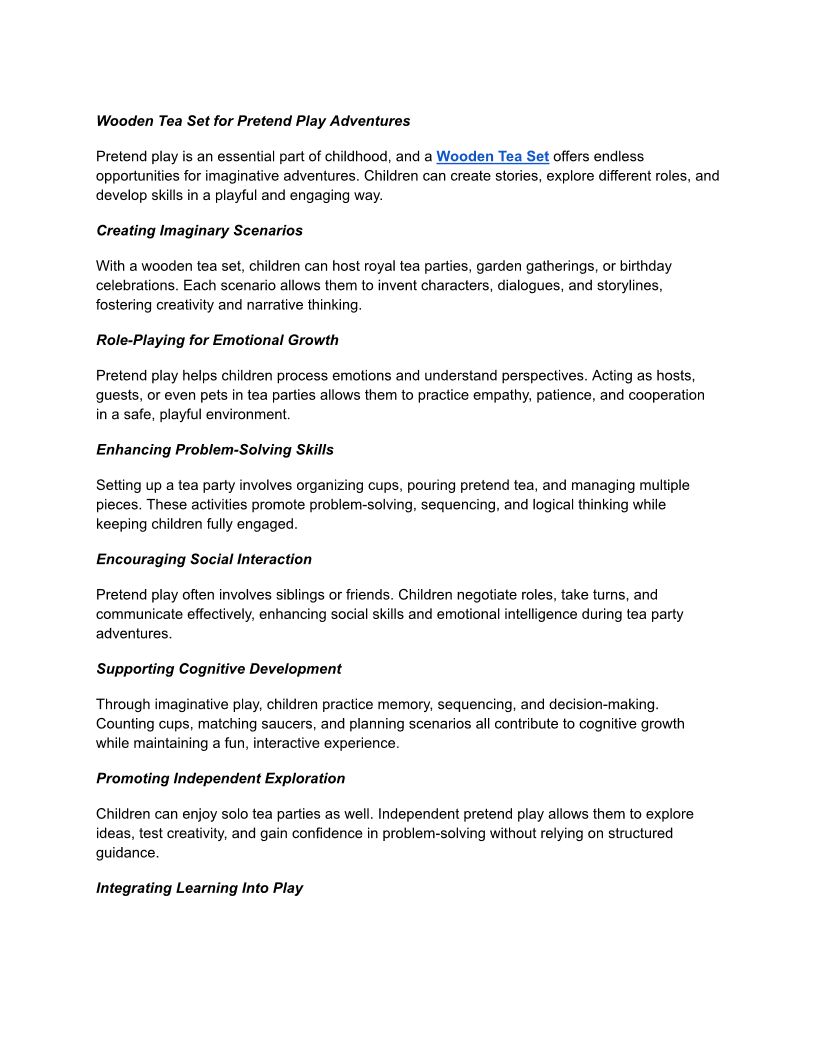 Wooden Tea Set for Pretend Play Adventures

Pretend play is an essential part of childhood, and a Wooden Tea Set offers endless opportunities for imaginative adventures. Children can create stories, explore different roles, and develop skills in a playful and engaging way.

Creating Imaginary Scenarios

With a wooden tea set, children can host royal tea parties, garden gatherings, or birthday celebrations. Each scenario allows them to invent characters, dialogues, and storylines, fostering creativity and narrative thinking.

Role-Playing for Emotional Growth

Pretend play helps children process emotions and understand perspectives. Acting as hosts, guests, or even pets in tea parties allows them to practice empathy, patience, and cooperation in a safe, playful environment.

Enhancing Problem-Solving Skills

Setting up a tea party involves organizing cups, pouring pretend tea, and managing multiple pieces. These activities promote problem-solving, sequencing, and logical thinking while keeping children fully engaged.

Encouraging Social Interaction

Pretend play often involves siblings or friends. Children negotiate roles, take turns, and communicate effectively, enhancing social skills and emotional intelligence during tea party adventures.

Supporting Cognitive Development

Through imaginative play, children practice memory, sequencing, and decision-making. Counting cups, matching saucers, and planning scenarios all contribute to cognitive growth while maintaining a fun, interactive experience.

Promoting Independent Exploration

Children can enjoy solo tea parties as well. Independent pretend play allows them to explore ideas, test creativity, and gain confidence in problem-solving without relying on structured guidance.

Integrating Learning Into Play